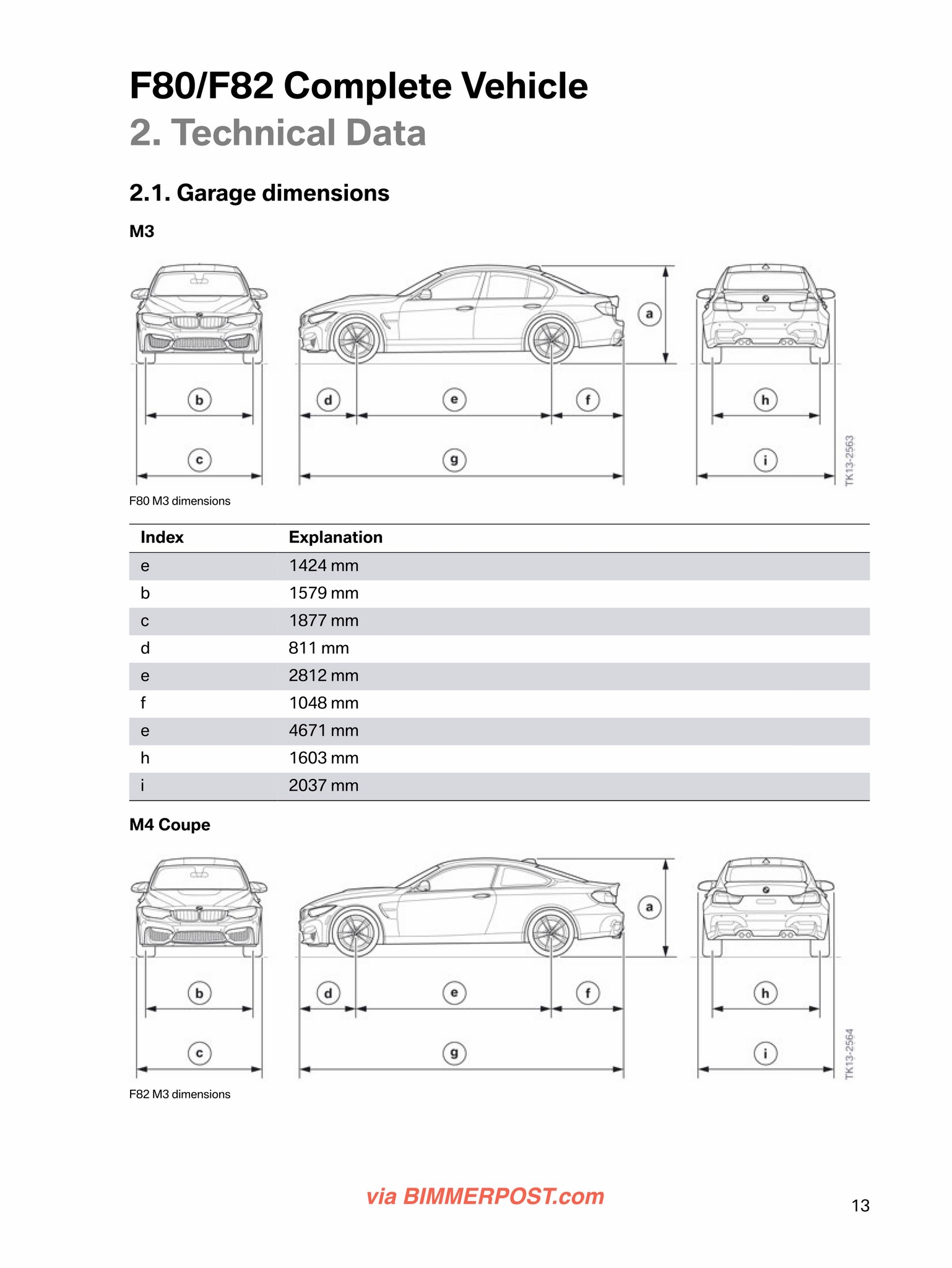 F80/F82 Complete Vehicle
2. Technical Data

2.1. Garage dimensions

M3

a

b d e f h

c g i

TK13-2563

F80 M3 dimensions

| Index | Explanation |
|---|---|
| e | 1424 mm |
| b | 1579 mm |
| c | 1877 mm |
| d | 811 mm |
| e | 2812 mm |
| f | 1048 mm |
| e | 4671 mm |
| h | 1603 mm |
| i | 2037 mm |

M4 Coupe

a

b d e f h

c g i

TK13-2564

F82 M3 dimensions

via BIMMERPOST.com

13